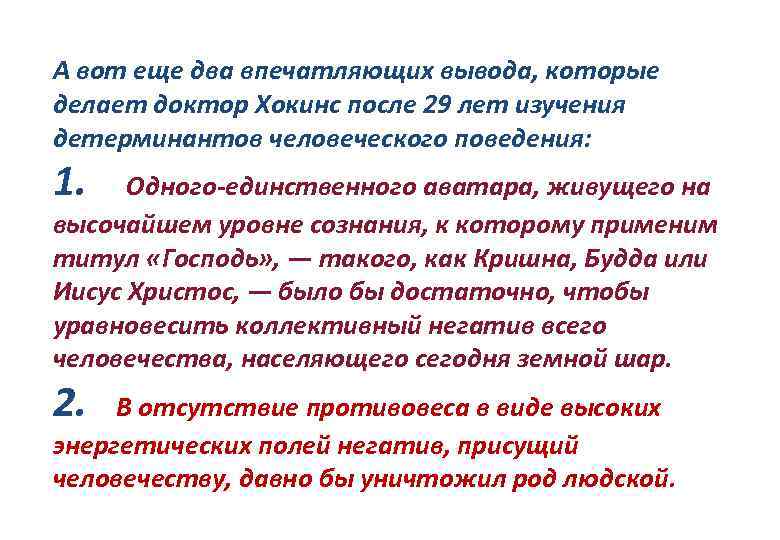 А вот еще два впечатляющих вывода, которые делает доктор Хокинс после 29 лет изучения детерминантов человеческого поведения:

1. Одного-единственного аватара, живущего на высочайшем уровне сознания, к которому применим титул «Господь», — такого, как Кришна, Будда или Иисус Христос, — было бы достаточно, чтобы уравновесить коллективный негатив всего человечества, населяющего сегодня земной шар.

2. В отсутствие противовеса в виде высоких энергетических полей негатив, присущий человечеству, давно бы уничтожил род людской.